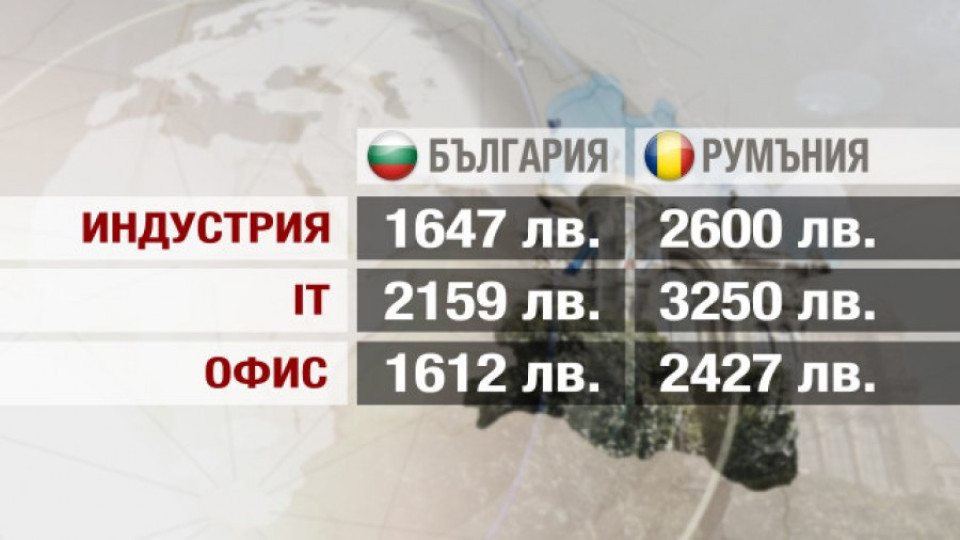 |  | БЪЛГАРИЯ | РУМЪНИЯ |
|---|---|---|
| ИНДУСТРИЯ | 1647 лв. | 2600 лв. |
| IT | 2159 лв. | 3250 лв. |
| ОФИС | 1612 лв. | 2427 лв. |